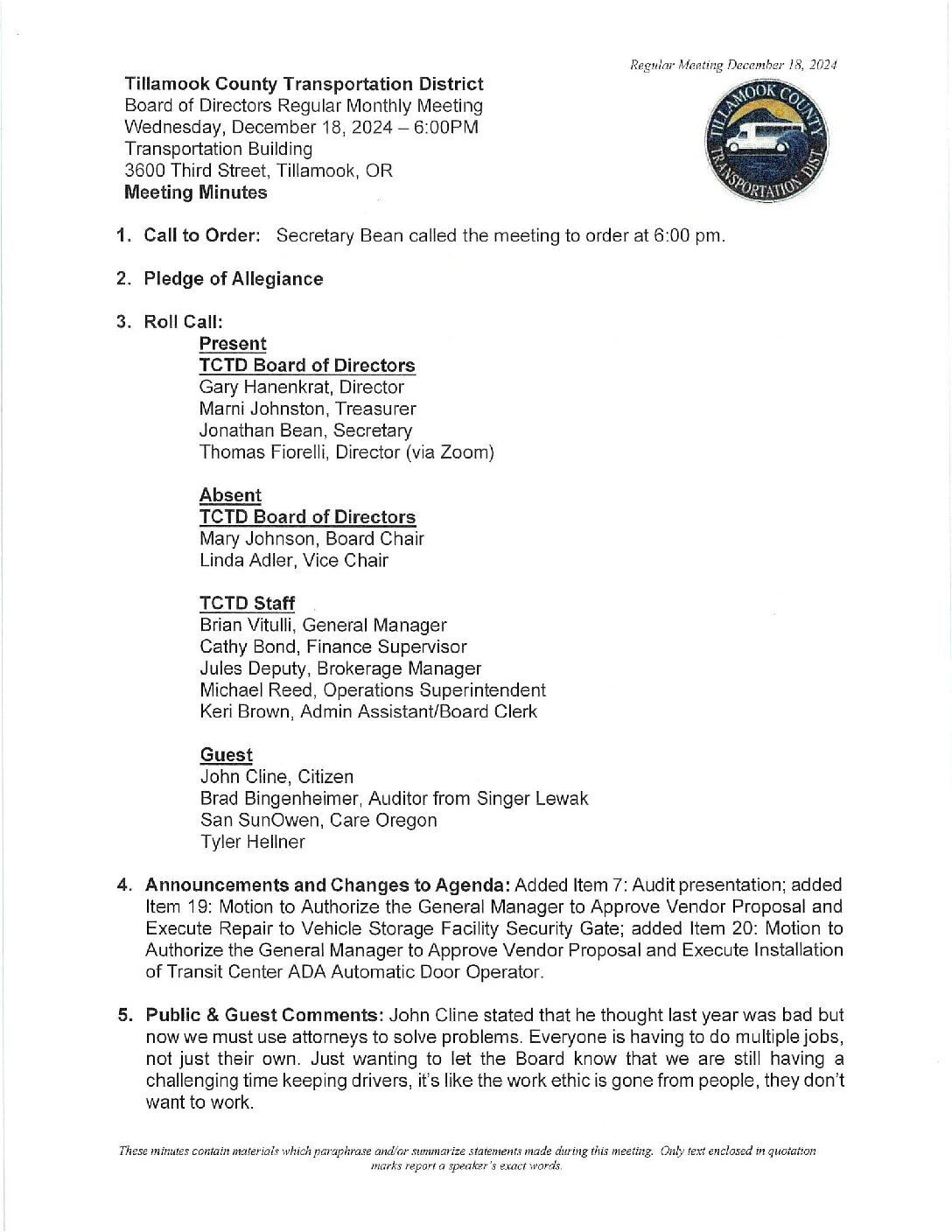 Regular Meeting December 18, 2024

**Tillamook County Transportation District**
Board of Directors Regular Monthly Meeting
Wednesday, December 18, 2024 – 6:00PM
Transportation Building
3600 Third Street, Tillamook, OR
**Meeting Minutes**

TILLAMOOK COUNTY TRANSPORTATION DIST.

1. **Call to Order:** Secretary Bean called the meeting to order at 6:00 pm.

2. **Pledge of Allegiance**

3. **Roll Call:**

**Present**
**TCTD Board of Directors**
Gary Hanenkrat, Director
Marni Johnston, Treasurer
Jonathan Bean, Secretary
Thomas Fiorelli, Director (via Zoom)

**Absent**
**TCTD Board of Directors**
Mary Johnson, Board Chair
Linda Adler, Vice Chair

**TCTD Staff**
Brian Vitulli, General Manager
Cathy Bond, Finance Supervisor
Jules Deputy, Brokerage Manager
Michael Reed, Operations Superintendent
Keri Brown, Admin Assistant/Board Clerk

**Guest**
John Cline, Citizen
Brad Bingenheimer, Auditor from Singer Lewak
San SunOwen, Care Oregon
Tyler Hellner

4. **Announcements and Changes to Agenda:** Added Item 7: Audit presentation; added Item 19: Motion to Authorize the General Manager to Approve Vendor Proposal and Execute Repair to Vehicle Storage Facility Security Gate; added Item 20: Motion to Authorize the General Manager to Approve Vendor Proposal and Execute Installation of Transit Center ADA Automatic Door Operator.

5. **Public & Guest Comments:** John Cline stated that he thought last year was bad but now we must use attorneys to solve problems. Everyone is having to do multiple jobs, not just their own. Just wanting to let the Board know that we are still having a challenging time keeping drivers, it's like the work ethic is gone from people, they don't want to work.

These minutes contain materials which paraphrase and/or summarize statements made during this meeting. Only text enclosed in quotation marks report a speaker's exact words.